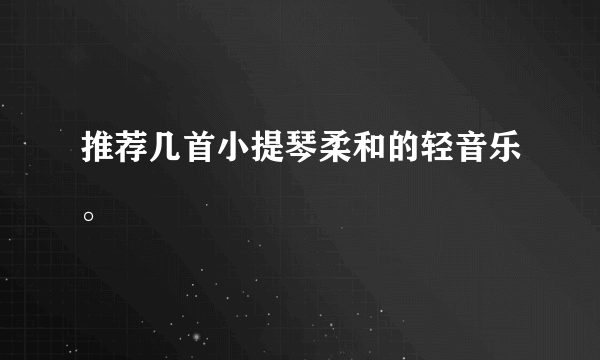 推荐几首小提琴柔和的轻音乐。